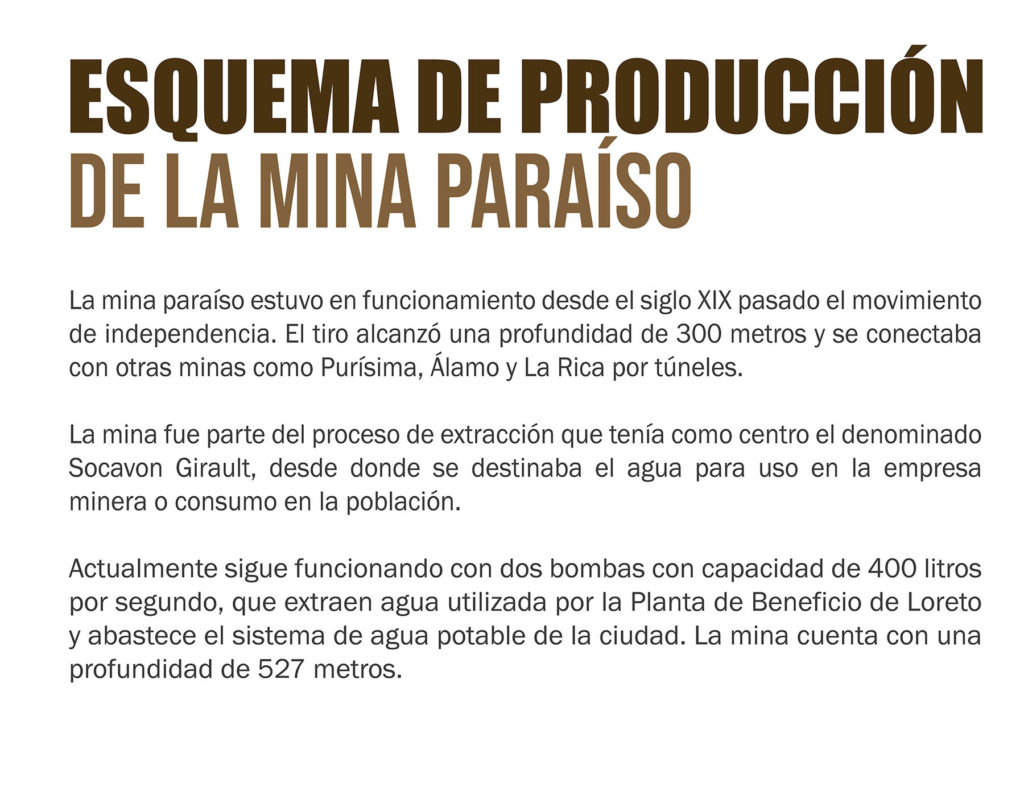 ESQUEMA DE PRODUCCIÓN
DE LA MINA PARAÍSO

La mina paraíso estuvo en funcionamiento desde el siglo XIX pasado el movimiento de independencia. El tiro alcanzó una profundidad de 300 metros y se conectaba con otras minas como Purísima, Álamo y La Rica por túneles.

La mina fue parte del proceso de extracción que tenía como centro el denominado Socavon Girault, desde donde se destinaba el agua para uso en la empresa minera o consumo en la población.

Actualmente sigue funcionando con dos bombas con capacidad de 400 litros por segundo, que extraen agua utilizada por la Planta de Beneficio de Loreto y abastece el sistema de agua potable de la ciudad. La mina cuenta con una profundidad de 527 metros.